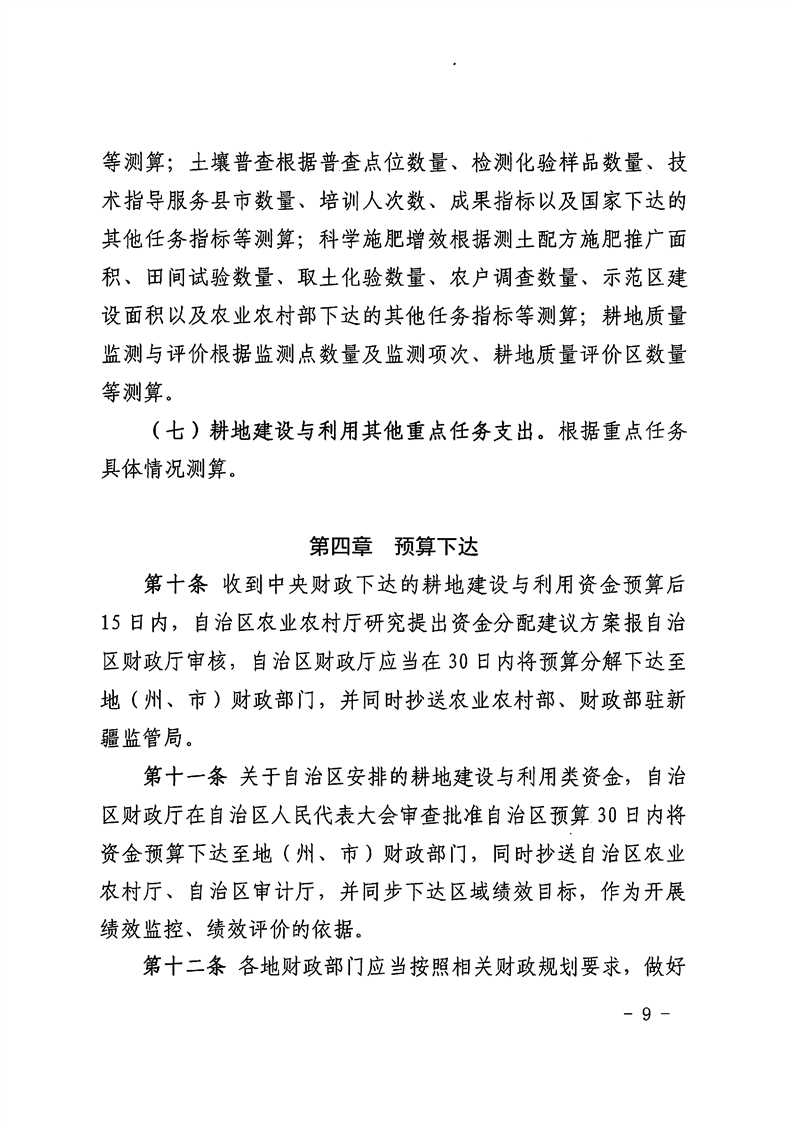 等测算；土壤普查根据普查点位数量、检测化验样品数量、技术指导服务县市数量、培训人次数、成果指标以及国家下达的其他任务指标等测算；科学施肥增效根据测土配方施肥推广面积、田间试验数量、取土化验数量、农户调查数量、示范区建设面积以及农业农村部下达的其他任务指标等测算；耕地质量监测与评价根据监测点数量及监测项次、耕地质量评价区数量等测算。

（七）耕地建设与利用其他重点任务支出。根据重点任务具体情况测算。

第四章　预算下达

第十条　收到中央财政下达的耕地建设与利用资金预算后15日内，自治区农业农村厅研究提出资金分配建议方案报自治区财政厅审核，自治区财政厅应当在30日内将预算分解下达至地（州、市）财政部门，并同时抄送农业农村部、财政部驻新疆监管局。

第十一条　关于自治区安排的耕地建设与利用类资金，自治区财政厅在自治区人民代表大会审查批准自治区预算30日内将资金预算下达至地（州、市）财政部门，同时抄送自治区农业农村厅、自治区审计厅，并同步下达区域绩效目标，作为开展绩效监控、绩效评价的依据。

第十二条　各地财政部门应当按照相关财政规划要求，做好

- 9 -